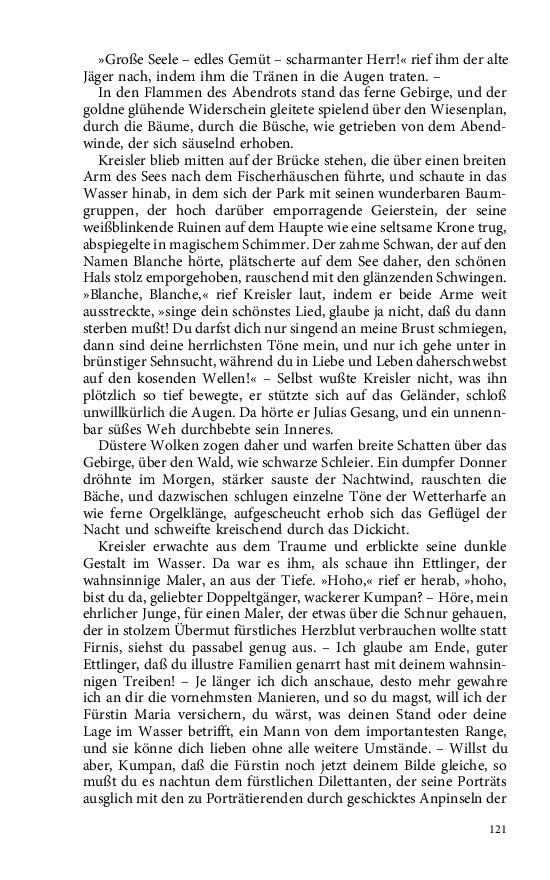 »Große Seele – edles Gemüt – scharmanter Herr!« rief ihm der alte Jäger nach, indem ihm die Tränen in die Augen traten. –

In den Flammen des Abendrots stand das ferne Gebirge, und der goldne glühende Widerschein gleitete spielend über den Wiesenplan, durch die Bäume, durch die Büsche, wie getrieben von dem Abendwinde, der sich säuselnd erhoben.

Kreisler blieb mitten auf der Brücke stehen, die über einen breiten Arm des Sees nach dem Fischerhäuschen führte, und schaute in das Wasser hinab, in dem sich der Park mit seinen wunderbaren Baumgruppen, der hoch darüber emporragende Geierstein, der seine weißblinkende Ruinen auf dem Haupte wie eine seltsame Krone trug, abspiegelte in magischem Schimmer. Der zahme Schwan, der auf den Namen Blanche hörte, plätscherte auf dem See daher, den schönen Hals stolz emporgehoben, rauschend mit den glänzenden Schwingen. »Blanche, Blanche,« rief Kreisler laut, indem er beide Arme weit ausstreckte, »singe dein schönstes Lied, glaube ja nicht, daß du dann sterben mußt! Du darfst dich nur singend an meine Brust schmiegen, dann sind deine herrlichsten Töne mein, und nur ich gehe unter in brünstiger Sehnsucht, während du in Liebe und Leben daherschwebst auf den kosenden Wellen!« – Selbst wußte Kreisler nicht, was ihn plötzlich so tief bewegte, er stützte sich auf das Geländer, schloß unwillkürlich die Augen. Da hörte er Julias Gesang, und ein unnennbar süßes Weh durchbebte sein Inneres.

Düstere Wolken zogen daher und warfen breite Schatten über das Gebirge, über den Wald, wie schwarze Schleier. Ein dumpfer Donner dröhnte im Morgen, stärker sauste der Nachtwind, rauschten die Bäche, und dazwischen schlugen einzelne Töne der Wetterharfe an wie ferne Orgelklänge, aufgescheucht erhob sich das Geflügel der Nacht und schweifte kreischend durch das Dickicht.

Kreisler erwachte aus dem Traume und erblickte seine dunkle Gestalt im Wasser. Da war es ihm, als schaue ihn Ettlinger, der wahnsinnige Maler, an aus der Tiefe. »Hoho,« rief er herab, »hoho, bist du da, geliebter Doppeltgänger, wackerer Kumpan? – Höre, mein ehrlicher Junge, für einen Maler, der etwas über die Schnur gehauen, der in stolzem Übermut fürstliches Herzblut verbrauchen wollte statt Firnis, siehst du passabel genug aus. – Ich glaube am Ende, guter Ettlinger, daß du illustre Familien genarrt hast mit deinem wahnsinnigen Treiben! – Je länger ich dich anschaue, desto mehr gewahre ich an dir die vornehmsten Manieren, und so du magst, will ich der Fürstin Maria versichern, du wärst, was deinen Stand oder deine Lage im Wasser betrifft, ein Mann von dem importantesten Range, und sie könne dich lieben ohne alle weitere Umstände. – Willst du aber, Kumpan, daß die Fürstin noch jetzt deinem Bilde gleiche, so mußt du es nachtun dem fürstlichen Dilettanten, der seine Porträts ausglich mit den zu Porträtierenden durch geschicktes Anpinseln der

121